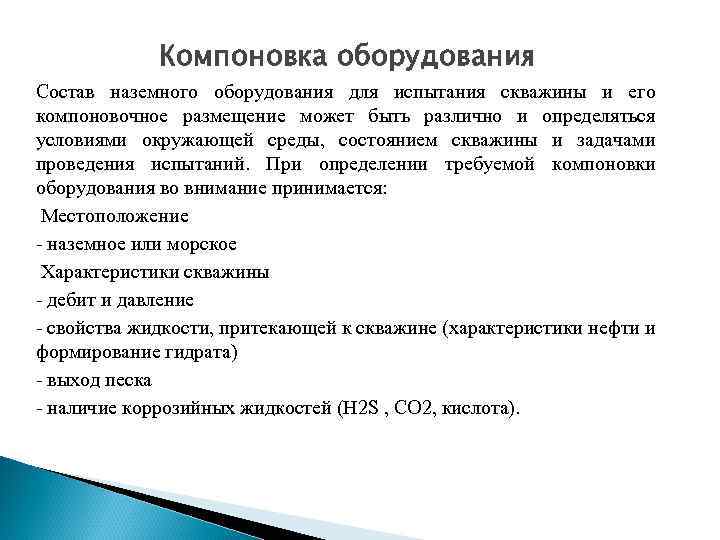 Компоновка оборудования

Состав наземного оборудования для испытания скважины и его компоновочное размещение может быть различно и определяться условиями окружающей среды, состоянием скважины и задачами проведения испытаний. При определении требуемой компоновки оборудования во внимание принимается:

Местоположение

- наземное или морское

Характеристики скважины

- дебит и давление

- свойства жидкости, притекающей к скважине (характеристики нефти и формирование гидрата)

- выход песка

- наличие коррозийных жидкостей (H2S , CO2, кислота).